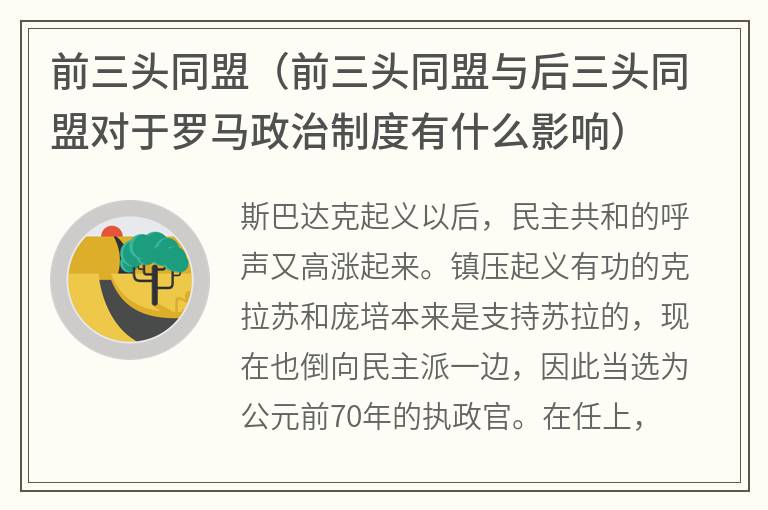 前三头同盟（前三头同盟与后三头同盟对于罗马政治制度有什么影响）

斯巴达克起义以后，民主共和的呼声又高涨起来。镇压起义有功的克拉苏和庞培本来是支持苏拉的，现在也倒向民主派一边，因此当选为公元前70年的执政官。在任上，